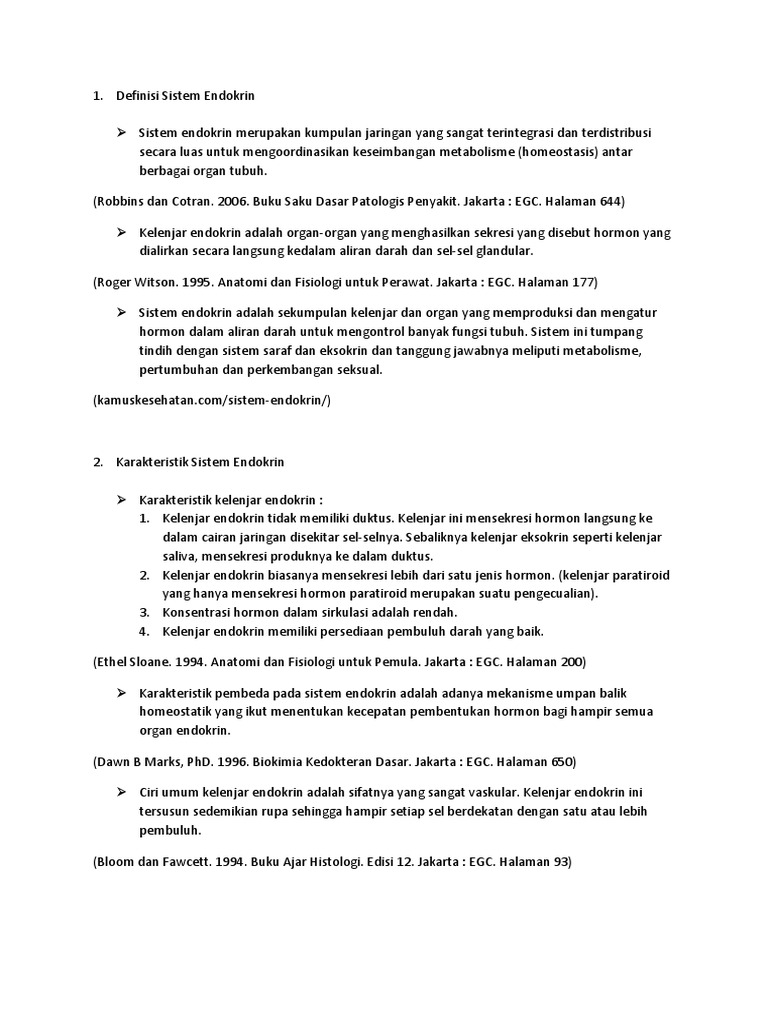 1. Definisi Sistem Endokrin

➢ Sistem endokrin merupakan kumpulan jaringan yang sangat terintegrasi dan terdistribusi secara luas untuk mengoordinasikan keseimbangan metabolisme (homeostasis) antar berbagai organ tubuh.

(Robbins dan Cotran. 2006. Buku Saku Dasar Patologis Penyakit. Jakarta : EGC. Halaman 644)

➢ Kelenjar endokrin adalah organ-organ yang menghasilkan sekresi yang disebut hormon yang dialirkan secara langsung kedalam aliran darah dan sel-sel glandular.

(Roger Witson. 1995. Anatomi dan Fisiologi untuk Perawat. Jakarta : EGC. Halaman 177)

➢ Sistem endokrin adalah sekumpulan kelenjar dan organ yang memproduksi dan mengatur hormon dalam aliran darah untuk mengontrol banyak fungsi tubuh. Sistem ini tumpang tindih dengan sistem saraf dan eksokrin dan tanggung jawabnya meliputi metabolisme, pertumbuhan dan perkembangan seksual.

(kamuskesehatan.com/sistem-endokrin/)

2. Karakteristik Sistem Endokrin

➢ Karakteristik kelenjar endokrin :
1. Kelenjar endokrin tidak memiliki duktus. Kelenjar ini mensekresi hormon langsung ke dalam cairan jaringan disekitar sel-selnya. Sebaliknya kelenjar eksokrin seperti kelenjar saliva, mensekresi produknya ke dalam duktus.
2. Kelenjar endokrin biasanya mensekresi lebih dari satu jenis hormon. (kelenjar paratiroid yang hanya mensekresi hormon paratiroid merupakan suatu pengecualian).
3. Konsentrasi hormon dalam sirkulasi adalah rendah.
4. Kelenjar endokrin memiliki persediaan pembuluh darah yang baik.

(Ethel Sloane. 1994. Anatomi dan Fisiologi untuk Pemula. Jakarta : EGC. Halaman 200)

➢ Karakteristik pembeda pada sistem endokrin adalah adanya mekanisme umpan balik homeostatik yang ikut menentukan kecepatan pembentukan hormon bagi hampir semua organ endokrin.

(Dawn B Marks, PhD. 1996. Biokimia Kedokteran Dasar. Jakarta : EGC. Halaman 650)

➢ Ciri umum kelenjar endokrin adalah sifatnya yang sangat vaskular. Kelenjar endokrin ini tersusun sedemikian rupa sehingga hampir setiap sel berdekatan dengan satu atau lebih pembuluh.

(Bloom dan Fawcett. 1994. Buku Ajar Histologi. Edisi 12. Jakarta : EGC. Halaman 93)